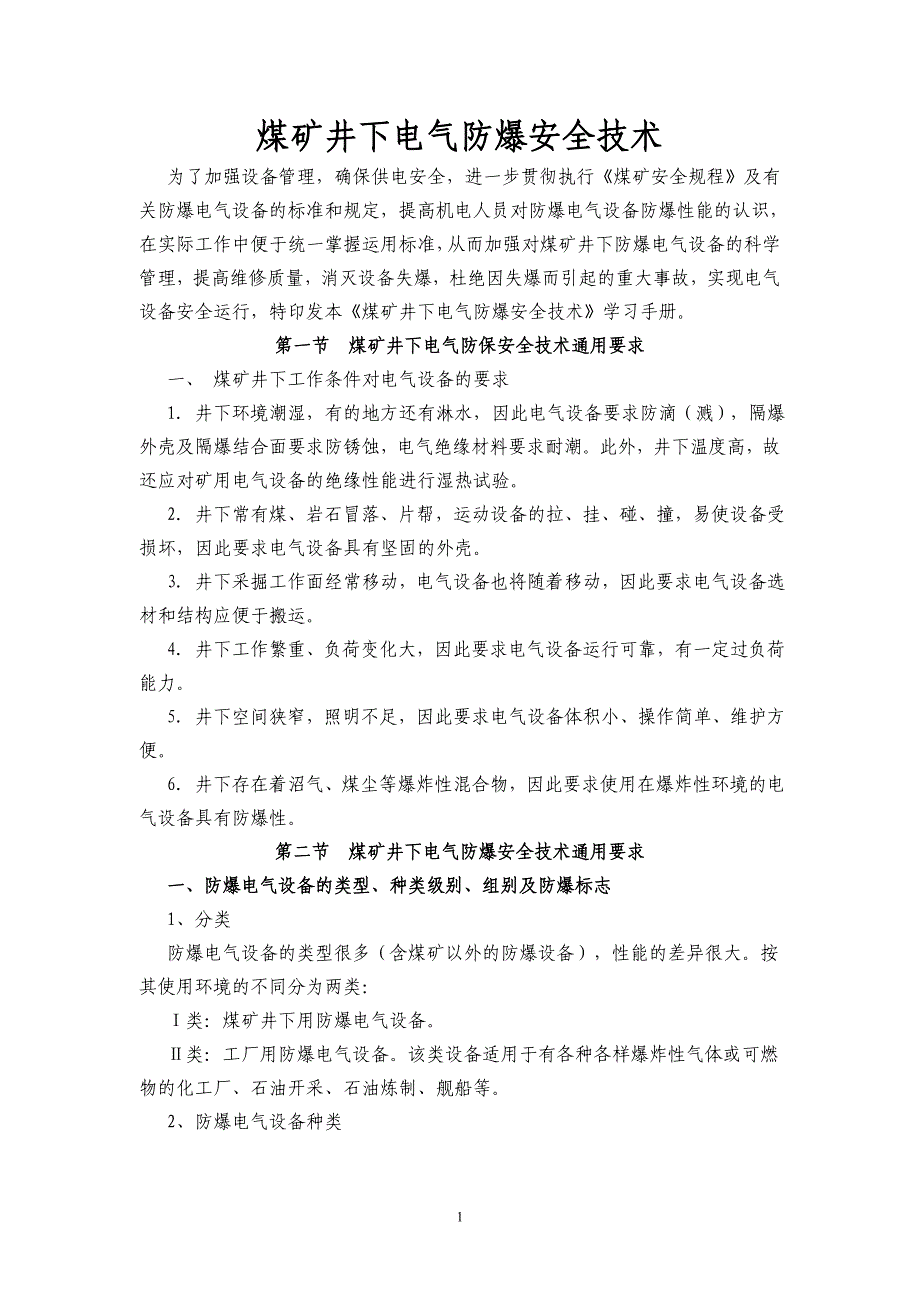 煤矿井下电气防爆安全技术

为了加强设备管理，确保供电安全，进一步贯彻执行《煤矿安全规程》及有关防爆电气设备的标准和规定，提高机电人员对防爆电气设备防爆性能的认识，在实际工作中便于统一掌握运用标准，从而加强对煤矿井下防爆电气设备的科学管理，提高维修质量，消灭设备失爆，杜绝因失爆而引起的重大事故，实现电气设备安全运行，特印发本《煤矿井下电气防爆安全技术》学习手册。

第一节　煤矿井下电气防保安全技术通用要求

一、 煤矿井下工作条件对电气设备的要求

1. 井下环境潮湿，有的地方还有淋水，因此电气设备要求防滴（溅），隔爆外壳及隔爆结合面要求防锈蚀，电气绝缘材料要求耐潮。此外，井下温度高，故还应对矿用电气设备的绝缘性能进行湿热试验。

2. 井下常有煤、岩石冒落、片帮，运动设备的拉、挂、碰、撞，易使设备受损坏，因此要求电气设备具有坚固的外壳。

3. 井下采掘工作面经常移动，电气设备也将随着移动，因此要求电气设备选材和结构应便于搬运。

4. 井下工作繁重、负荷变化大，因此要求电气设备运行可靠，有一定过负荷能力。

5. 井下空间狭窄，照明不足，因此要求电气设备体积小、操作简单、维护方便。

6. 井下存在着沼气、煤尘等爆炸性混合物，因此要求使用在爆炸性环境的电气设备具有防爆性。

第二节　煤矿井下电气防爆安全技术通用要求

一、防爆电气设备的类型、种类级别、组别及防爆标志

1、分类

防爆电气设备的类型很多（含煤矿以外的防爆设备），性能的差异很大。按其使用环境的不同分为两类：

Ⅰ类：煤矿井下用防爆电气设备。

Ⅱ类：工厂用防爆电气设备。该类设备适用于有各种各样爆炸性气体或可燃物的化工厂、石油开采、石油炼制、舰船等。

2、防爆电气设备种类

1